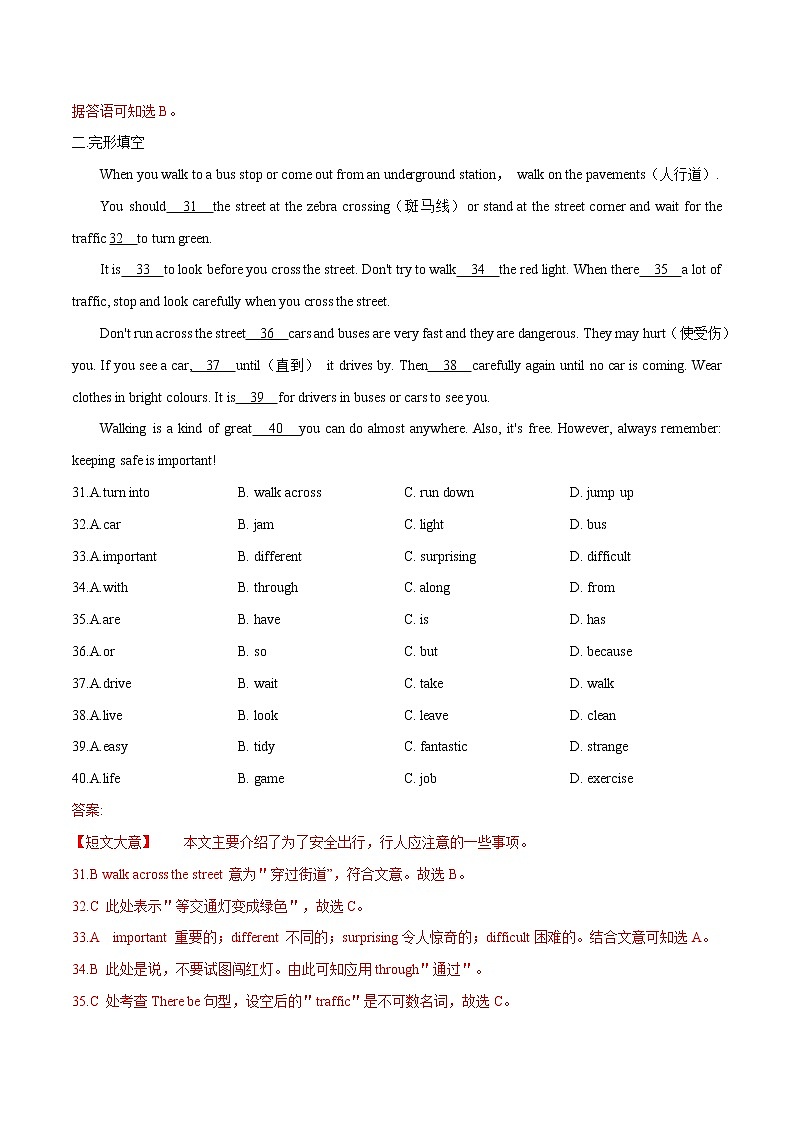 据答语可知选 B。

二.完形填空

When you walk to a bus stop or come out from an underground station， walk on the pavements（人行道）.

You should__31__the street at the zebra crossing（斑马线） or stand at the street corner and wait for the traffic 32__to turn green.

It is__33__to look before you cross the street. Don't try to walk__34__the red light. When there__35__a lot of traffic, stop and look carefully when you cross the street.

Don't run across the street__36__cars and buses are very fast and they are dangerous. They may hurt（使受伤） you. If you see a car,__37__until（直到） it drives by. Then__38__carefully again until no car is coming. Wear clothes in bright colours. It is__39__for drivers in buses or cars to see you.

Walking is a kind of great__40__you can do almost anywhere. Also, it's free. However, always remember: keeping safe is important!

31.A.turn into B. walk across C. run down D. jump up
32.A.car B. jam C. light D. bus
33.A.important B. different C. surprising D. difficult
34.A.with B. through C. along D. from
35.A.are B. have C. is D. has
36.A.or B. so C. but D. because
37.A.drive B. wait C. take D. walk
38.A.live B. look C. leave D. clean
39.A.easy B. tidy C. fantastic D. strange
40.A.life B. game C. job D. exercise

答案:

【短文大意】 本文主要介绍了为了安全出行，行人应注意的一些事项。

31.B walk across the street 意为"穿过街道"，符合文意。故选 B。

32.C 此处表示"等交通灯变成绿色"，故选 C。

33.A important 重要的；different 不同的；surprising 令人惊奇的；difficult 困难的。结合文意可知选 A。

34.B 此处是说，不要试图闯红灯。由此可知应用 through"通过"。

35.C 处考查 There be 句型，设空后的"traffic"是不可数名词，故选 C。